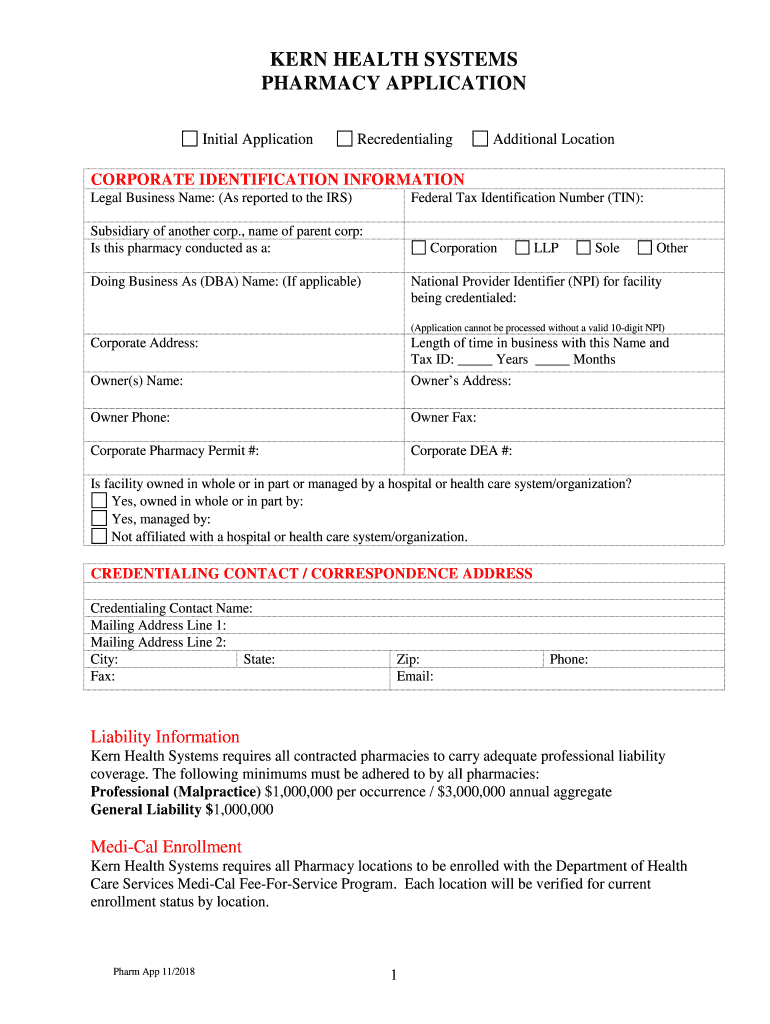 KERN HEALTH SYSTEMS
PHARMACY APPLICATION

☐ Initial Application ☐ Recredentialing ☐ Additional Location

CORPORATE IDENTIFICATION INFORMATION

| Legal Business Name: (As reported to the IRS) | Federal Tax Identification Number (TIN): |
|---|---|
| Subsidiary of another corp., name of parent corp: Is this pharmacy conducted as a: | ☐ Corporation ☐ LLP ☐ Sole ☐ Other |
| Doing Business As (DBA) Name: (If applicable) | National Provider Identifier (NPI) for facility being credentialed: (Application cannot be processed without a valid 10-digit NPI) |
| Corporate Address: | Length of time in business with this Name and Tax ID: _____ Years _____ Months |
| Owner(s) Name: | Owner's Address: |
| Owner Phone: | Owner Fax: |
| Corporate Pharmacy Permit #: | Corporate DEA #: |

Is facility owned in whole or in part or managed by a hospital or health care system/organization?
☐ Yes, owned in whole or in part by:
☐ Yes, managed by:
☐ Not affiliated with a hospital or health care system/organization.

CREDENTIALING CONTACT / CORRESPONDENCE ADDRESS

Credentialing Contact Name:
Mailing Address Line 1:
Mailing Address Line 2:

| City: | State: | Zip: | Phone: |
|---|---|---|---|
| Fax: | | Email: | |

Liability Information
Kern Health Systems requires all contracted pharmacies to carry adequate professional liability coverage. The following minimums must be adhered to by all pharmacies:
Professional (Malpractice) $1,000,000 per occurrence / $3,000,000 annual aggregate
General Liability $1,000,000

Medi-Cal Enrollment
Kern Health Systems requires all Pharmacy locations to be enrolled with the Department of Health Care Services Medi-Cal Fee-For-Service Program. Each location will be verified for current enrollment status by location.

Pharm App 11/2018

1